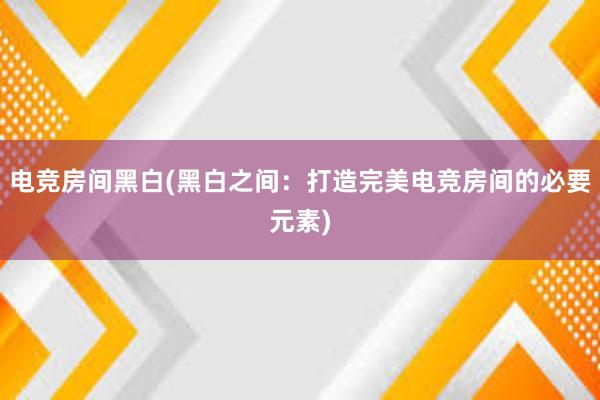 电竞房间黑白(黑白之间：打造完美电竞房间的必要元素)